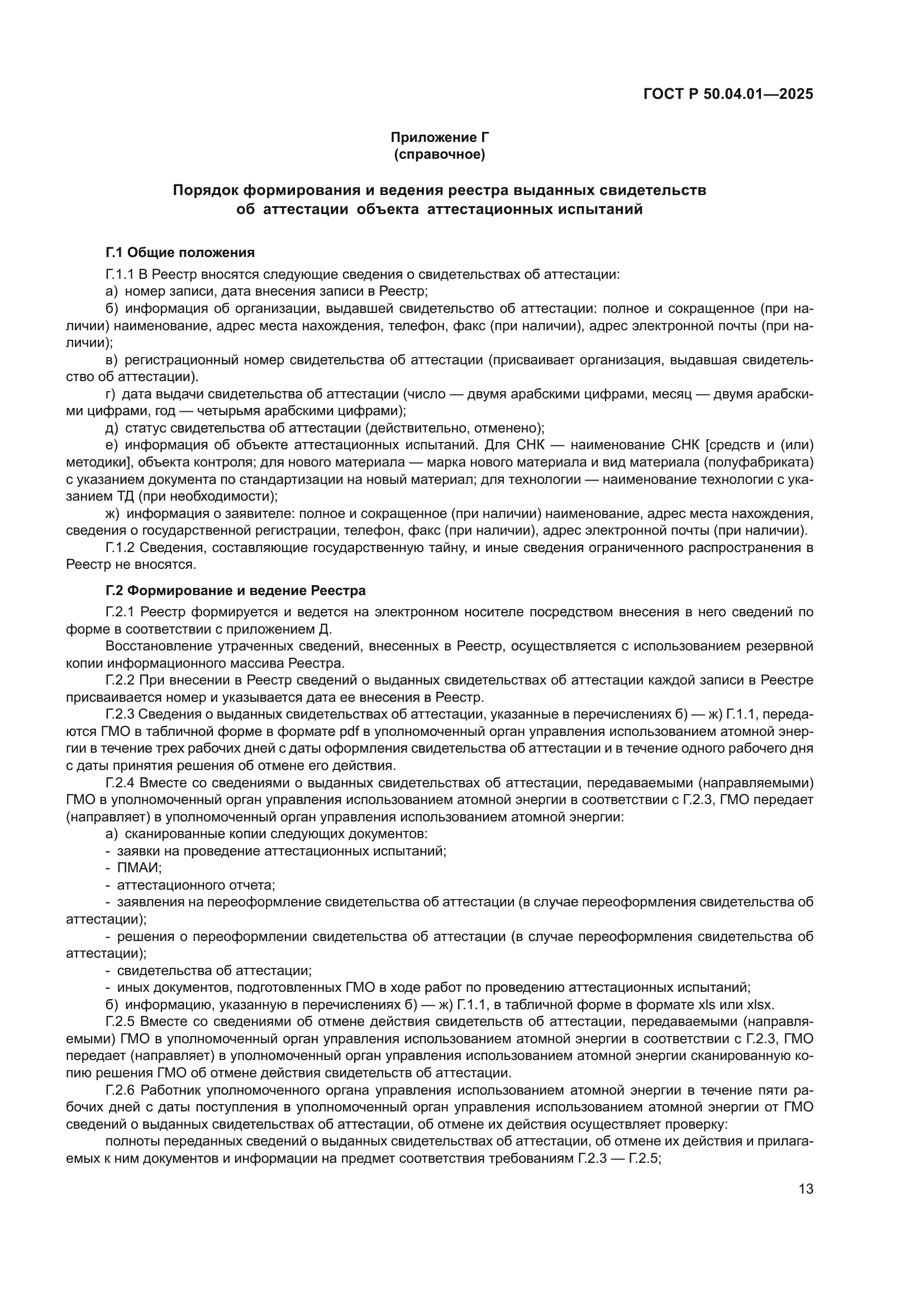 ГОСТ Р 50.04.01—2025

Приложение Г
(справочное)

Порядок формирования и ведения реестра выданных свидетельств об аттестации объекта аттестационных испытаний

Г.1 Общие положения

Г.1.1 В Реестр вносятся следующие сведения о свидетельствах об аттестации:
а) номер записи, дата внесения записи в Реестр;
б) информация об организации, выдавшей свидетельство об аттестации: полное и сокращенное (при наличии) наименование, адрес места нахождения, телефон, факс (при наличии), адрес электронной почты (при наличии);
в) регистрационный номер свидетельства об аттестации (присваивает организация, выдавшая свидетельство об аттестации).
г) дата выдачи свидетельства об аттестации (число — двумя арабскими цифрами, месяц — двумя арабскими цифрами, год — четырьмя арабскими цифрами);
д) статус свидетельства об аттестации (действительно, отменено);
е) информация об объекте аттестационных испытаний. Для СНК — наименование СНК [средств и (или) методики], объекта контроля; для нового материала — марка нового материала и вид материала (полуфабриката) с указанием документа по стандартизации на новый материал; для технологии — наименование технологии с указанием ТД (при необходимости);
ж) информация о заявителе: полное и сокращенное (при наличии) наименование, адрес места нахождения, сведения о государственной регистрации, телефон, факс (при наличии), адрес электронной почты (при наличии).
Г.1.2 Сведения, составляющие государственную тайну, и иные сведения ограниченного распространения в Реестр не вносятся.

Г.2 Формирование и ведение Реестра

Г.2.1 Реестр формируется и ведется на электронном носителе посредством внесения в него сведений по форме в соответствии с приложением Д.
Восстановление утраченных сведений, внесенных в Реестр, осуществляется с использованием резервной копии информационного массива Реестра.
Г.2.2 При внесении в Реестр сведений о выданных свидетельствах об аттестации каждой записи в Реестре присваивается номер и указывается дата ее внесения в Реестр.
Г.2.3 Сведения о выданных свидетельствах об аттестации, указанные в перечислениях б) — ж) Г.1.1, передаются ГМО в табличной форме в формате pdf в уполномоченный орган управления использованием атомной энергии в течение трех рабочих дней с даты оформления свидетельства об аттестации и в течение одного рабочего дня с даты принятия решения об отмене его действия.
Г.2.4 Вместе со сведениями о выданных свидетельствах об аттестации, передаваемыми (направляемыми) ГМО в уполномоченный орган управления использованием атомной энергии в соответствии с Г.2.3, ГМО передает (направляет) в уполномоченный орган управления использованием атомной энергии:
а) сканированные копии следующих документов:
- заявки на проведение аттестационных испытаний;
- ПМАИ;
- аттестационного отчета;
- заявления на переоформление свидетельства об аттестации (в случае переоформления свидетельства об аттестации);
- решения о переоформлении свидетельства об аттестации (в случае переоформления свидетельства об аттестации);
- свидетельства об аттестации;
- иных документов, подготовленных ГМО в ходе работ по проведению аттестационных испытаний;
б) информацию, указанную в перечислениях б) — ж) Г.1.1, в табличной форме в формате xls или xlsx.
Г.2.5 Вместе со сведениями об отмене действия свидетельств об аттестации, передаваемыми (направляемыми) ГМО в уполномоченный орган управления использованием атомной энергии в соответствии с Г.2.3, ГМО передает (направляет) в уполномоченный орган управления использованием атомной энергии сканированную копию решения ГМО об отмене действия свидетельств об аттестации.
Г.2.6 Работник уполномоченного органа управления использованием атомной энергии в течение пяти рабочих дней с даты поступления в уполномоченный орган управления использованием атомной энергии от ГМО сведений о выданных свидетельствах об аттестации, об отмене их действия осуществляет проверку:
полноты переданных сведений о выданных свидетельствах об аттестации, об отмене их действия и прилагаемых к ним документов и информации на предмет соответствия требованиям Г.2.3 — Г.2.5;

13